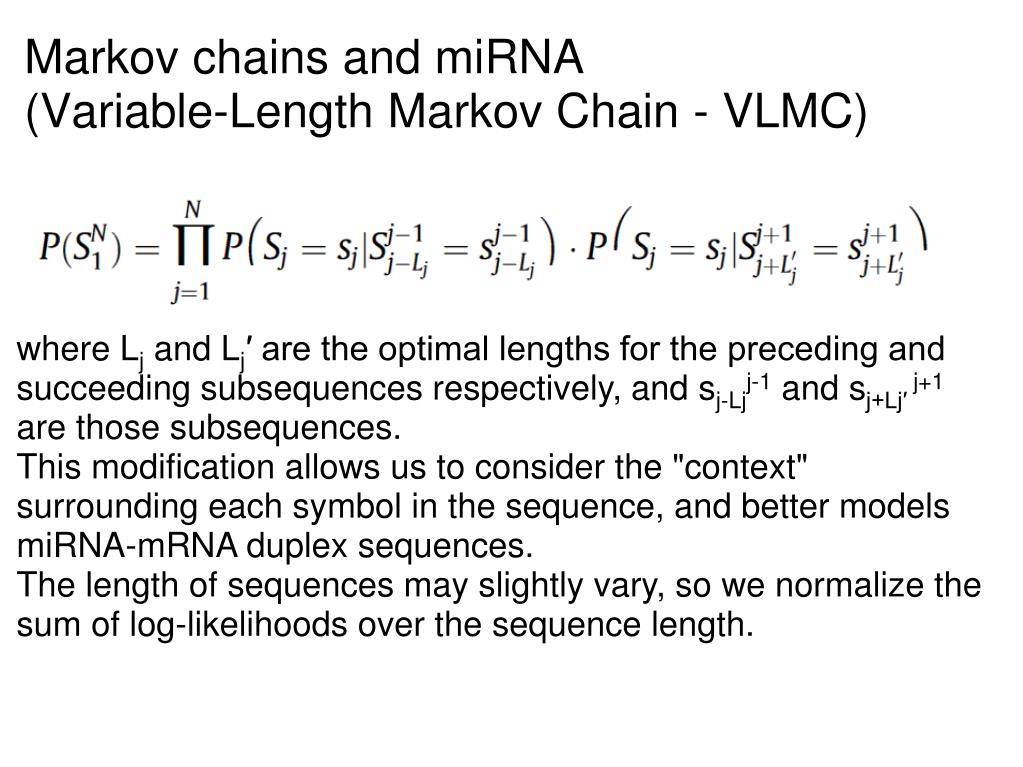 Markov chains and miRNA
(Variable-Length Markov Chain - VLMC)

$P(S_1^N) = \prod_{j=1}^{N} P\left(S_j = s_j | S_{j-L_j}^{j-1} = s_{j-L_j}^{j-1}\right) \cdot P\left(S_j = s_j | S_{j+L_j'}^{j+1} = s_{j+L_j'}^{j+1}\right)$

where $L_j$ and $L_j'$ are the optimal lengths for the preceding and succeeding subsequences respectively, and $s_{j-Lj}^{j-1}$ and $s_{j+Lj'}^{j+1}$ are those subsequences.
This modification allows us to consider the "context" surrounding each symbol in the sequence, and better models miRNA-mRNA duplex sequences.
The length of sequences may slightly vary, so we normalize the sum of log-likelihoods over the sequence length.